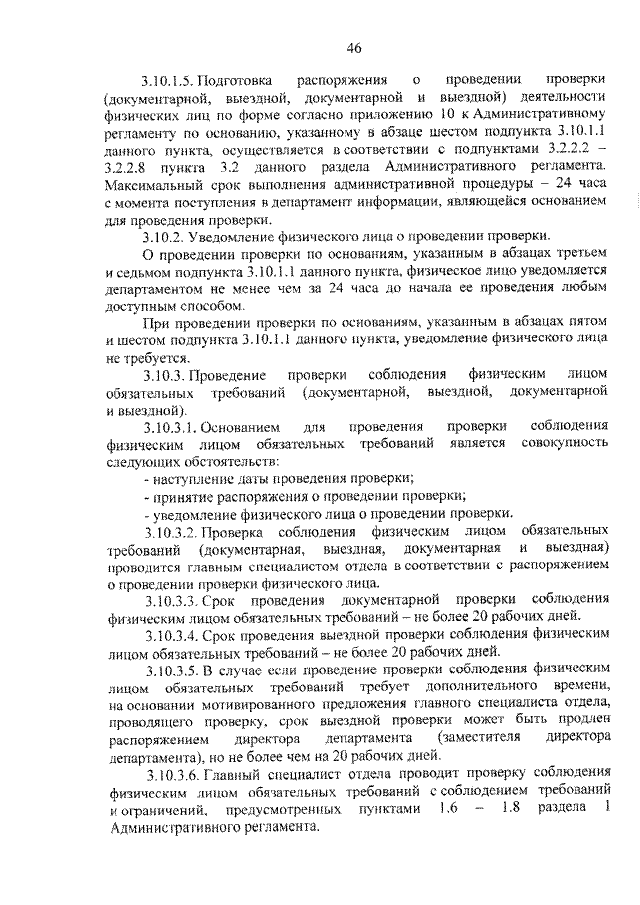 46

3.10.1.5. Подготовка распоряжения о проведении проверки (документарной, выездной, документарной и выездной) деятельности физических лиц по форме согласно приложению 10 к Административному регламенту по основанию, указанному в абзаце шестом подпункта 3.10.1.1 данного пункта, осуществляется в соответствии с подпунктами 3.2.2.2 – 3.2.2.8 пункта 3.2 данного раздела Административного регламента. Максимальный срок выполнения административной процедуры – 24 часа с момента поступления в департамент информации, являющейся основанием для проведения проверки.

3.10.2. Уведомление физического лица о проведении проверки.

О проведении проверки по основаниям, указанным в абзацах третьем и седьмом подпункта 3.10.1.1 данного пункта, физическое лицо уведомляется департаментом не менее чем за 24 часа до начала ее проведения любым доступным способом.

При проведении проверки по основаниям, указанным в абзацах пятом и шестом подпункта 3.10.1.1 данного пункта, уведомление физического лица не требуется.

3.10.3. Проведение проверки соблюдения физическим лицом обязательных требований (документарной, выездной, документарной и выездной).

3.10.3.1. Основанием для проведения проверки соблюдения физическим лицом обязательных требований является совокупность следующих обстоятельств:

- наступление даты проведения проверки;

- принятие распоряжения о проведении проверки;

- уведомление физического лица о проведении проверки.

3.10.3.2. Проверка соблюдения физическим лицом обязательных требований (документарная, выездная, документарная и выездная) проводится главным специалистом отдела в соответствии с распоряжением о проведении проверки физического лица.

3.10.3.3. Срок проведения документарной проверки соблюдения физическим лицом обязательных требований – не более 20 рабочих дней.

3.10.3.4. Срок проведения выездной проверки соблюдения физическим лицом обязательных требований – не более 20 рабочих дней.

3.10.3.5. В случае если проведение проверки соблюдения физическим лицом обязательных требований требует дополнительного времени, на основании мотивированного предложения главного специалиста отдела, проводящего проверку, срок выездной проверки может быть продлен распоряжением директора департамента (заместителя директора департамента), но не более чем на 20 рабочих дней.

3.10.3.6. Главный специалист отдела проводит проверку соблюдения физическим лицом обязательных требований с соблюдением требований и ограничений, предусмотренных пунктами 1.6 – 1.8 раздела 1 Административного регламента.